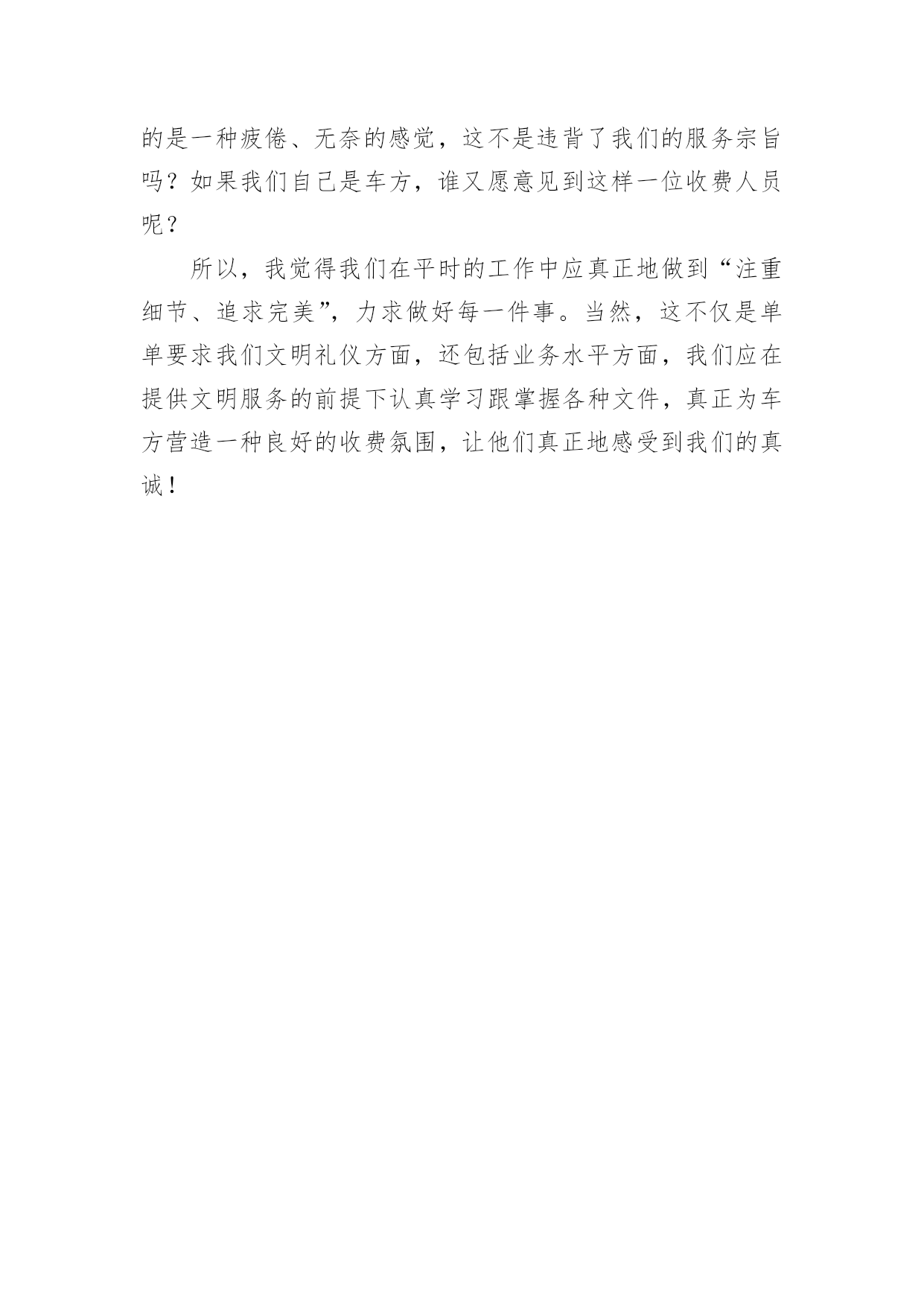 的是一种疲倦、无奈的感觉，这不是违背了我们的服务宗旨吗？如果我们自己是车方，谁又愿意见到这样一位收费人员呢？

所以，我觉得我们在平时的工作中应真正地做到“注重细节、追求完美”，力求做好每一件事。当然，这不仅是单单要求我们文明礼仪方面，还包括业务水平方面，我们应在提供文明服务的前提下认真学习跟掌握各种文件，真正为车方营造一种良好的收费氛围，让他们真正地感受到我们的真诚！